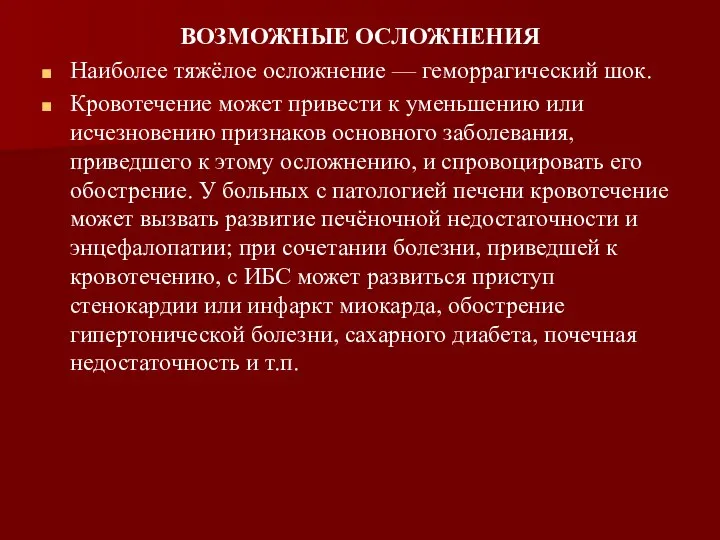 ВОЗМОЖНЫЕ ОСЛОЖНЕНИЯ

Наиболее тяжёлое осложнение — геморрагический шок.

Кровотечение может привести к уменьшению или исчезновению признаков основного заболевания, приведшего к этому осложнению, и спровоцировать его обострение. У больных с патологией печени кровотечение может вызвать развитие печёночной недостаточности и энцефалопатии; при сочетании болезни, приведшей к кровотечению, с ИБС может развиться приступ стенокардии или инфаркт миокарда, обострение гипертонической болезни, сахарного диабета, почечная недостаточность и т.п.